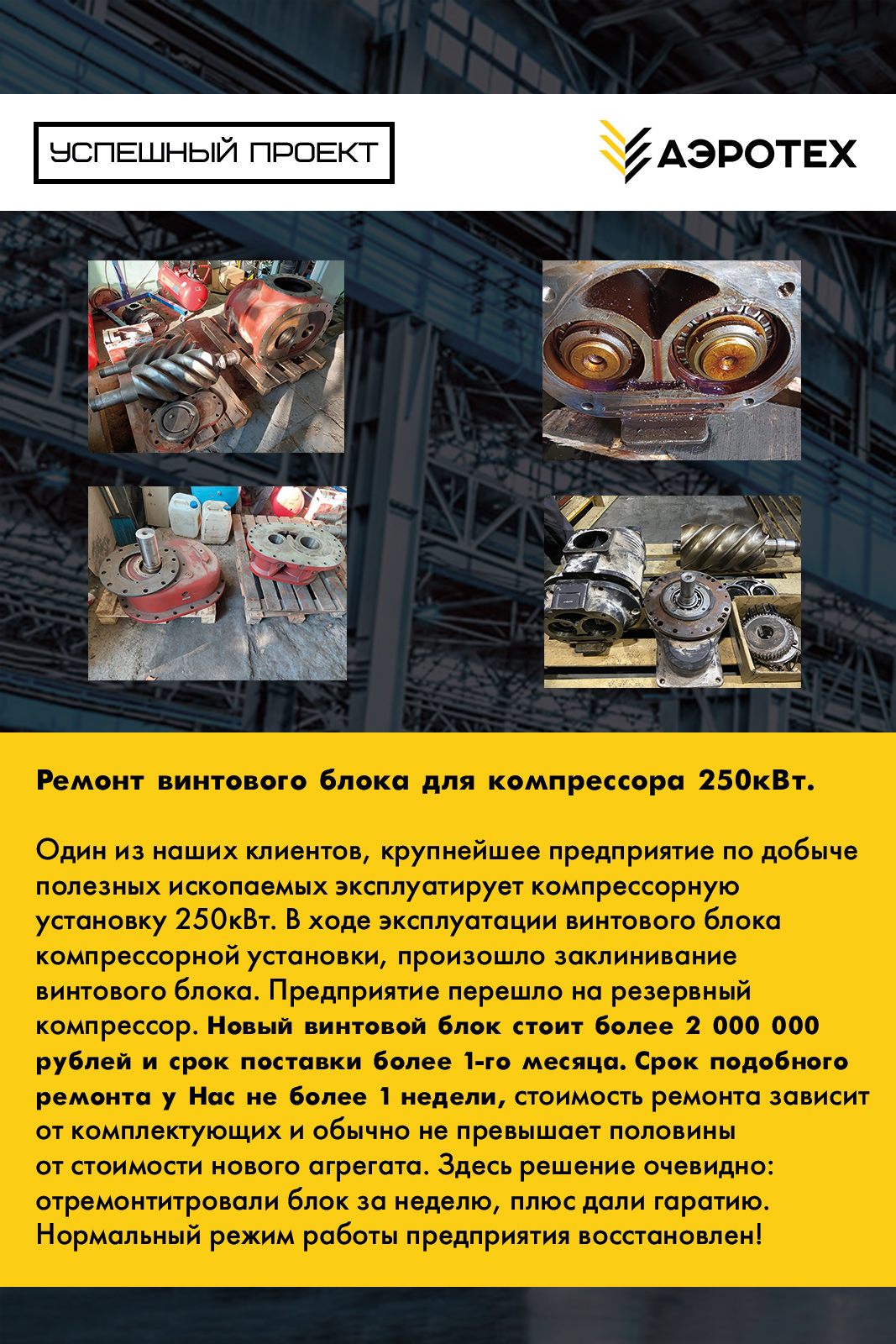 УСПЕШНЫЙ ПРОЕКТ

АЭРОТЕХ

Ремонт винтового блока для компрессора 250кВт.

Один из наших клиентов, крупнейшее предприятие по добыче полезных ископаемых эксплуатирует компрессорную установку 250кВт. В ходе эксплуатации винтового блока компрессорной установки, произошло заклинивание винтового блока. Предприятие перешло на резервный компрессор. Новый винтовой блок стоит более 2 000 000 рублей и срок поставки более 1-го месяца. Срок подобного ремонта у Нас не более 1 недели, стоимость ремонта зависит от комплектующих и обычно не превышает половины от стоимости нового агрегата. Здесь решение очевидно: отремонтитровали блок за неделю, плюс дали гаратию. Нормальный режим работы предприятия восстановлен!